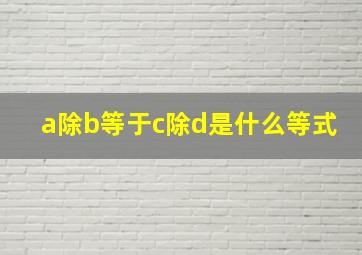 a除b等于c除d是什么等式